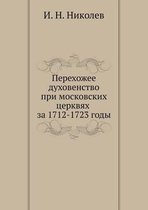 И. Н. Николев

Перехожее духовенство при московских церквях за 1712-1723 годы